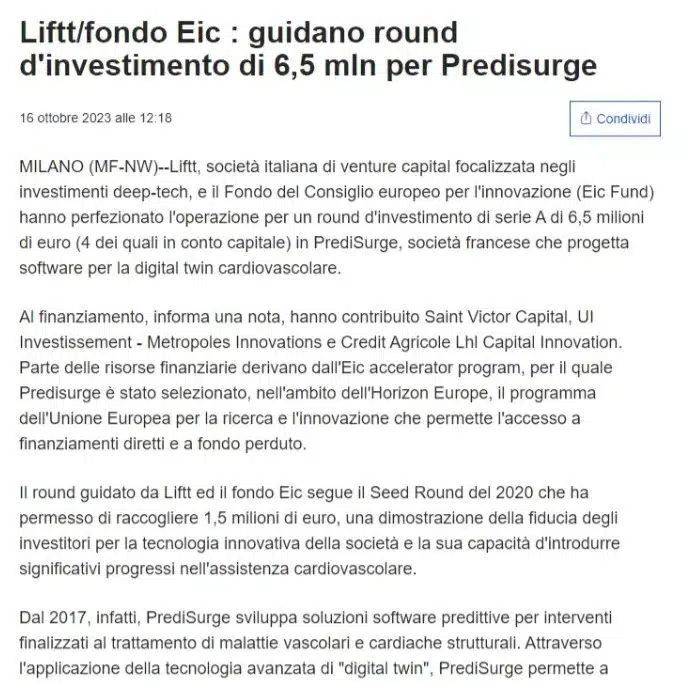 Liftt/fondo Eic : guidano round d'investimento di 6,5 mln per Predisurge

16 ottobre 2023 alle 12:18

Condividi

MILANO (MF-NW)--Liftt, società italiana di venture capital focalizzata negli investimenti deep-tech, e il Fondo del Consiglio europeo per l'innovazione (Eic Fund) hanno perfezionato l'operazione per un round d'investimento di serie A di 6,5 milioni di euro (4 dei quali in conto capitale) in PrediSurge, società francese che progetta software per la digital twin cardiovascolare.

Al finanziamento, informa una nota, hanno contribuito Saint Victor Capital, UI Investissement - Metropoles Innovations e Credit Agricole Lhl Capital Innovation. Parte delle risorse finanziarie derivano dall'Eic accelerator program, per il quale Predisurge è stato selezionato, nell'ambito dell'Horizon Europe, il programma dell'Unione Europea per la ricerca e l'innovazione che permette l'accesso a finanziamenti diretti e a fondo perduto.

Il round guidato da Liftt ed il fondo Eic segue il Seed Round del 2020 che ha permesso di raccogliere 1,5 milioni di euro, una dimostrazione della fiducia degli investitori per la tecnologia innovativa della società e la sua capacità d'introdurre significativi progressi nell'assistenza cardiovascolare.

Dal 2017, infatti, PrediSurge sviluppa soluzioni software predittive per interventi finalizzati al trattamento di malattie vascolari e cardiache strutturali. Attraverso l'applicazione della tecnologia avanzata di "digital twin", PrediSurge permette a